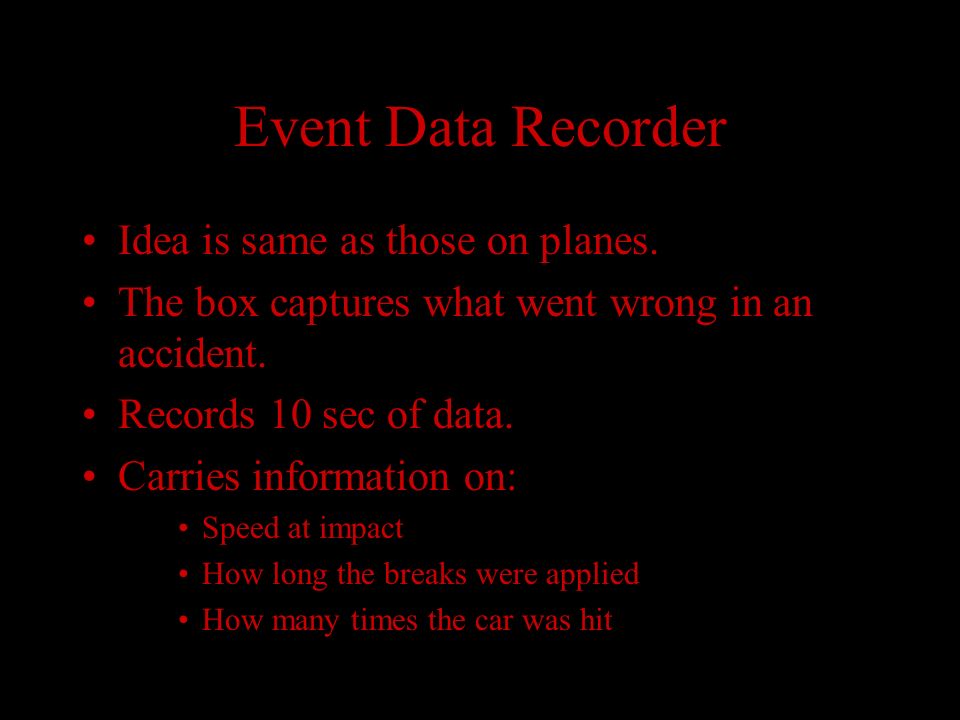 Event Data Recorder

• Idea is same as those on planes.
• The box captures what went wrong in an accident.
• Records 10 sec of data.
• Carries information on:
  • Speed at impact
  • How long the breaks were applied
  • How many times the car was hit